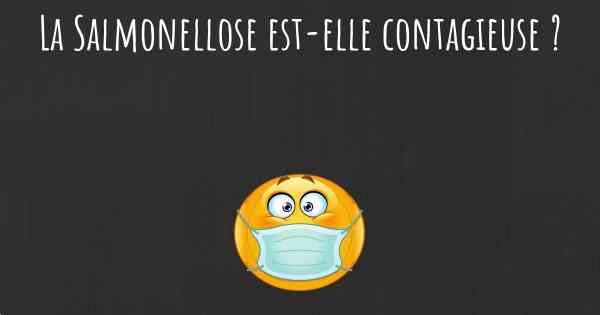 La Salmonellose est-elle contagieuse ?